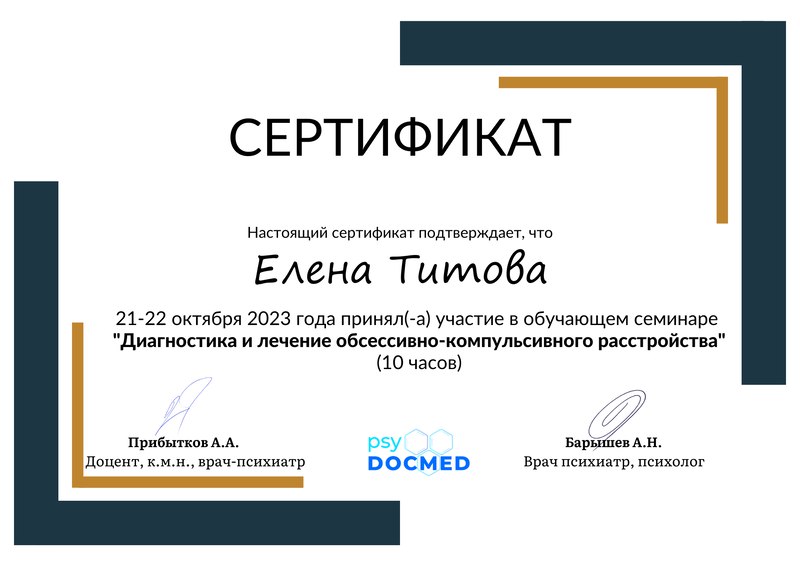 СЕРТИФИКАТ

Настоящий сертификат подтверждает, что

Елена Титова

21-22 октября 2023 года принял(-а) участие в обучающем семинаре "Диагностика и лечение обсессивно-компульсивного расстройства" (10 часов)

Прибытков А.А.
Доцент, к.м.н., врач-психиатр

psy
DOCMED

Барышев А.Н.
Врач психиатр, психолог